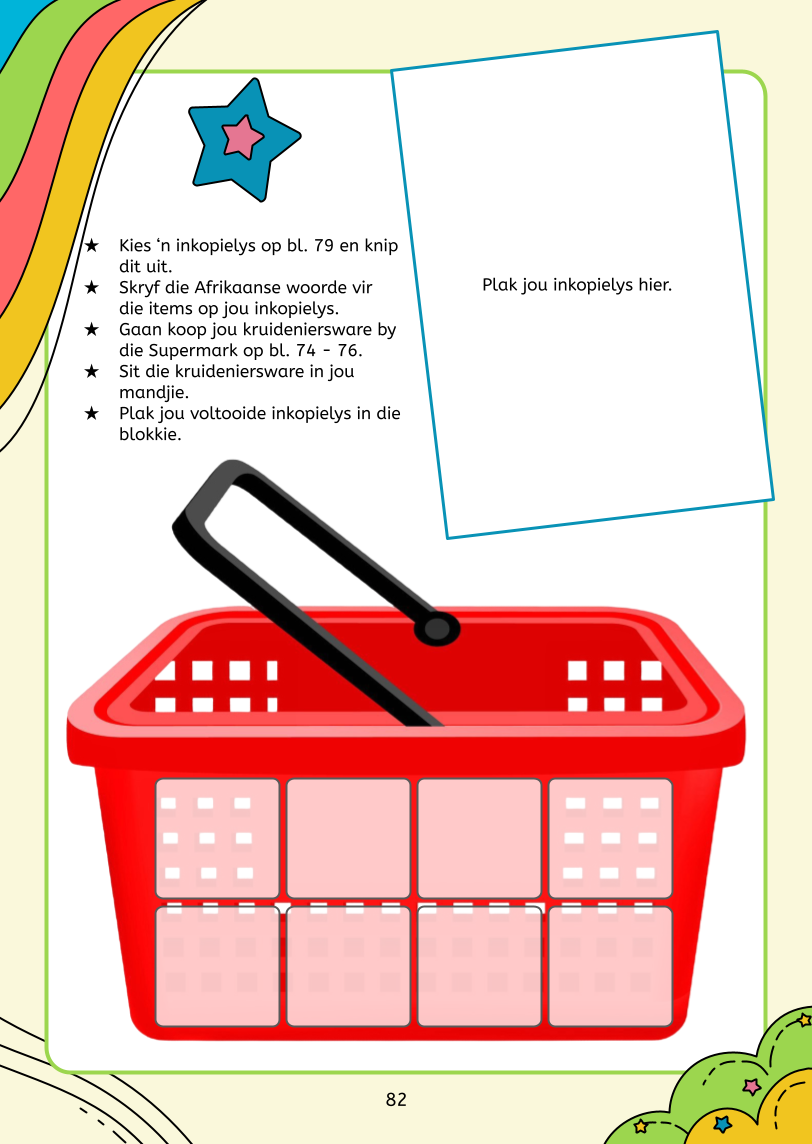 ★ Kies 'n inkopielys op bl. 79 en knip dit uit.
★ Skryf die Afrikaanse woorde vir die items op jou inkopielys.
★ Gaan koop jou kruideniersware by die Supermark op bl. 74 - 76.
★ Sit die kruideniersware in jou mandjie.
★ Plak jou voltooide inkopielys in die blokkie.

Plak jou inkopielys hier.

82